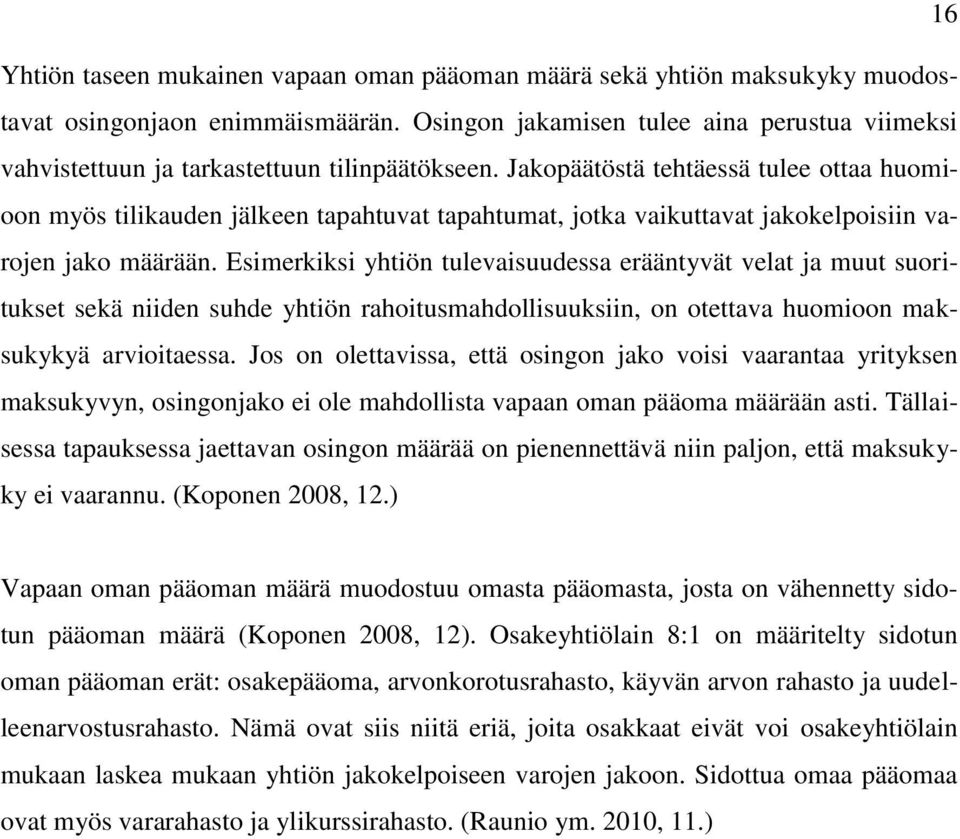 16

Yhtiön taseen mukainen vapaan oman pääoman määrä sekä yhtiön maksukyky muodostavat osingonjaon enimmäismäärän. Osingon jakamisen tulee aina perustua viimeksi vahvistettuun ja tarkastettuun tilinpäätökseen. Jakopäätöstä tehtäessä tulee ottaa huomioon myös tilikauden jälkeen tapahtuvat tapahtumat, jotka vaikuttavat jakokelpoisiin varojen jako määrään. Esimerkiksi yhtiön tulevaisuudessa erääntyvät velat ja muut suoritukset sekä niiden suhde yhtiön rahoitusmahdollisuuksiin, on otettava huomioon maksukykyä arvioitaessa. Jos on olettavissa, että osingon jako voisi vaarantaa yrityksen maksukyvyn, osingonjako ei ole mahdollista vapaan oman pääoma määrään asti. Tällaisessa tapauksessa jaettavan osingon määrää on pienennettävä niin paljon, että maksukyky ei vaarannu. (Koponen 2008, 12.)

Vapaan oman pääoman määrä muodostuu omasta pääomasta, josta on vähennetty sidotun pääoman määrä (Koponen 2008, 12). Osakeyhtiölain 8:1 on määritelty sidotun oman pääoman erät: osakepääoma, arvonkorotusrahasto, käyvän arvon rahasto ja uudelleenarvostusrahasto. Nämä ovat siis niitä eriä, joita osakkaat eivät voi osakeyhtiölain mukaan laskea mukaan yhtiön jakokelpoiseen varojen jakoon. Sidottua omaa pääomaa ovat myös vararahasto ja ylikurssirahasto. (Raunio ym. 2010, 11.)